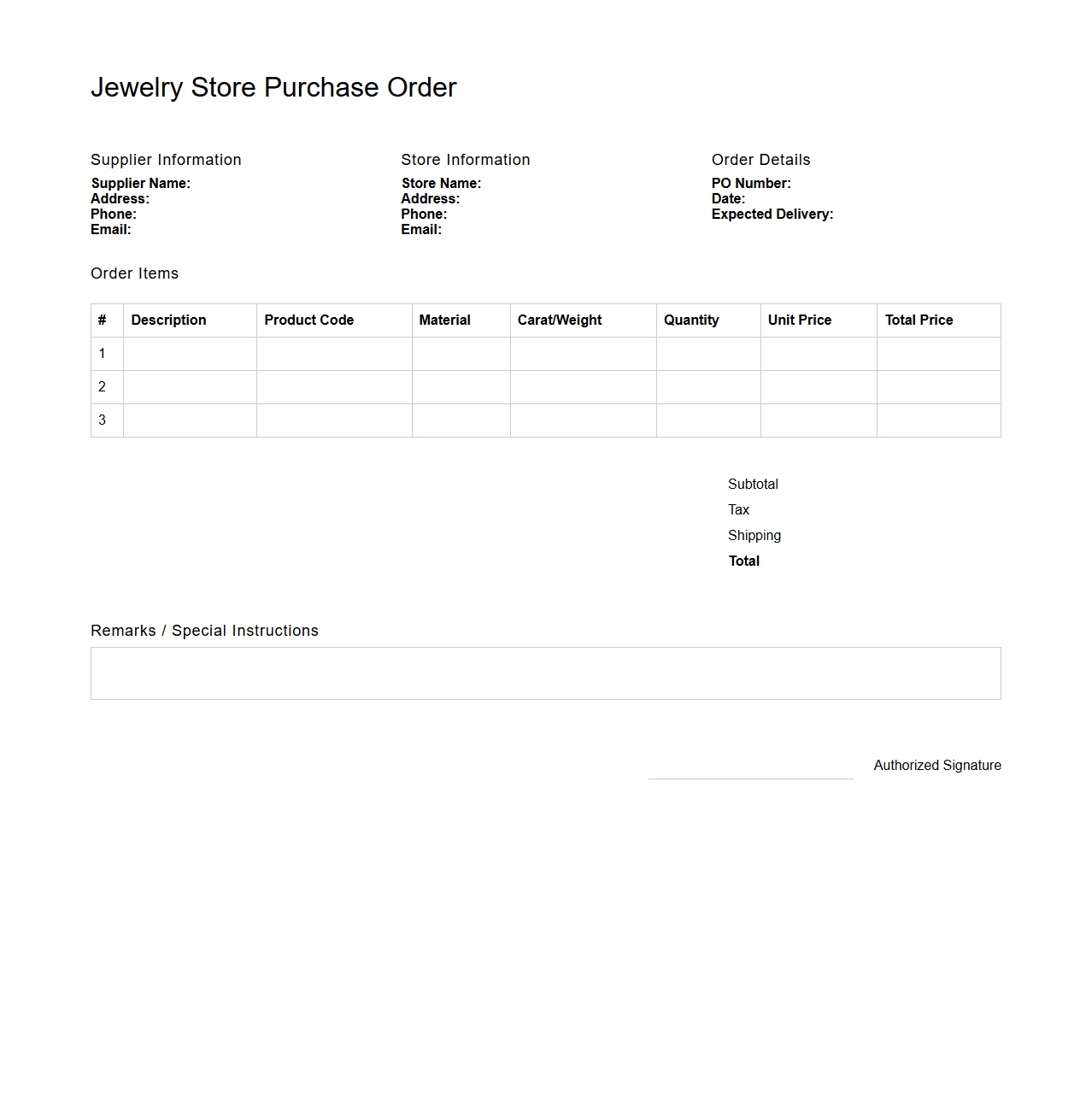 Jewelry Store Purchase Order

Supplier Information
Supplier Name:
Address:
Phone:
Email:

Store Information
Store Name:
Address:
Phone:
Email:

Order Details
PO Number:
Date:
Expected Delivery:

Order Items

| # | Description | Product Code | Material | Carat/Weight | Quantity | Unit Price | Total Price |
|---|---|---|---|---|---|---|---|
| 1 | | | | | | | |
| 2 | | | | | | | |
| 3 | | | | | | | |

Subtotal
Tax
Shipping
Total

Remarks / Special Instructions

Authorized Signature